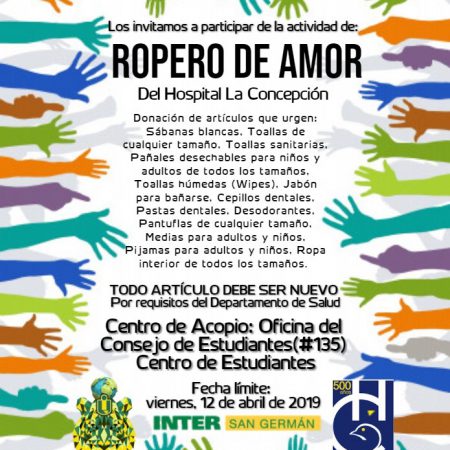 Los invitamos a participar de la actividad de:

ROPERO DE AMOR

Del Hospital La Concepción

Donación de artículos que urgen: Sábanas blancas, Toallas de cualquier tamaño, Toallas sanitarias, Pañales desechables para niños y adultos de todos los tamaños, Toallas húmedas (Wipes), Jabón para bañarse, Cepillos dentales, Pastas dentales, Desodorantes, Pantuflas de cualquier tamaño, Medias para adultos y niños, Pijamas para adultos y niños, Ropa interior de todos los tamaños.

TODO ARTÍCULO DEBE SER NUEVO
Por requisitos del Departamento de Salud

Centro de Acopio: Oficina del Consejo de Estudiantes(#135)
Centro de Estudiantes

Fecha límite:
viernes, 12 de abril de 2019

INTER SAN GERMÁN

500 años